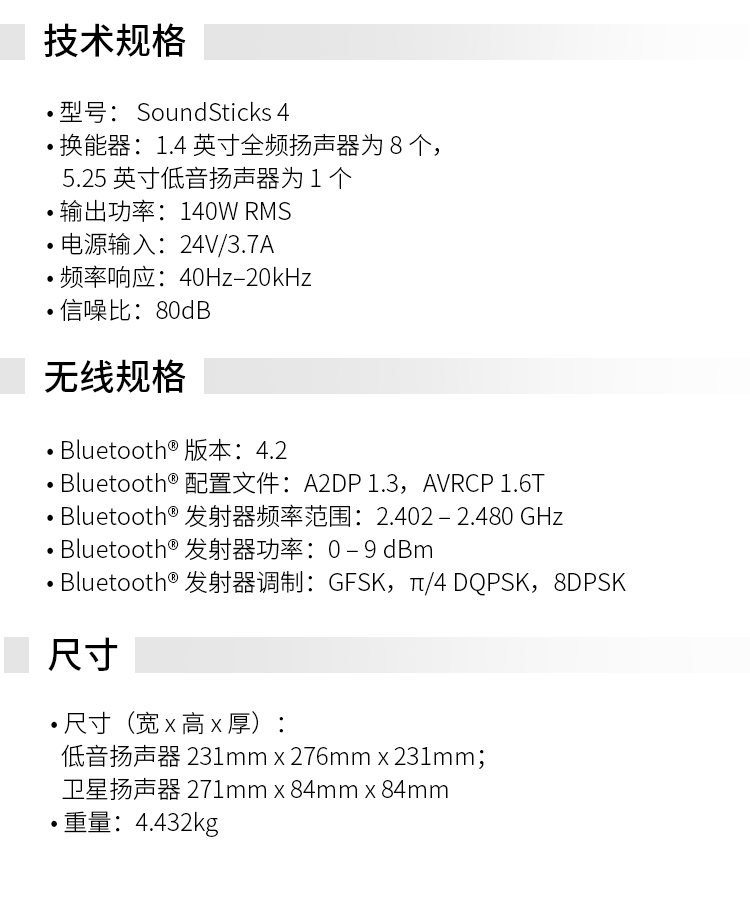 技术规格

• 型号： SoundSticks 4
• 换能器：1.4 英寸全频扬声器为 8 个，
5.25 英寸低音扬声器为 1 个
• 输出功率：140W RMS
• 电源输入：24V/3.7A
• 频率响应：40Hz–20kHz
• 信噪比：80dB

无线规格

• Bluetooth® 版本：4.2
• Bluetooth® 配置文件：A2DP 1.3，AVRCP 1.6T
• Bluetooth® 发射器频率范围：2.402 – 2.480 GHz
• Bluetooth® 发射器功率：0 – 9 dBm
• Bluetooth® 发射器调制：GFSK，π/4 DQPSK，8DPSK

尺寸

• 尺寸（宽 x 高 x 厚）：
低音扬声器 231mm x 276mm x 231mm；
卫星扬声器 271mm x 84mm x 84mm
• 重量：4.432kg